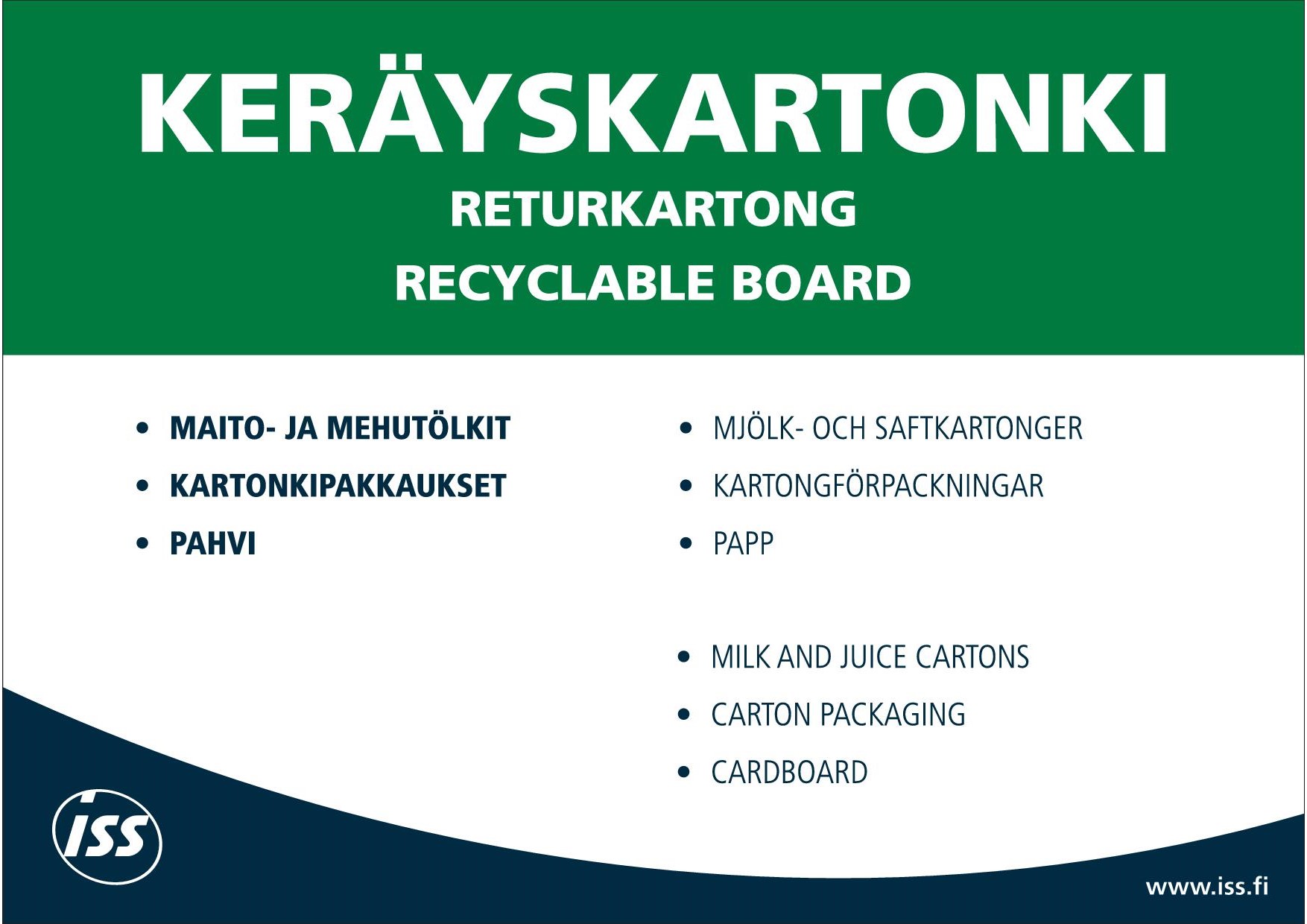 KERÄYSKARTONKI
RETURKARTONG
RECYCLABLE BOARD

• MAITO- JA MEHUTÖLKIT
• KARTONKIPAKKAUKSET
• PAHVI

• MJÖLK- OCH SAFTKARTONGER
• KARTONGFÖRPACKNINGAR
• PAPP

• MILK AND JUICE CARTONS
• CARTON PACKAGING
• CARDBOARD

ISS

www.iss.fi